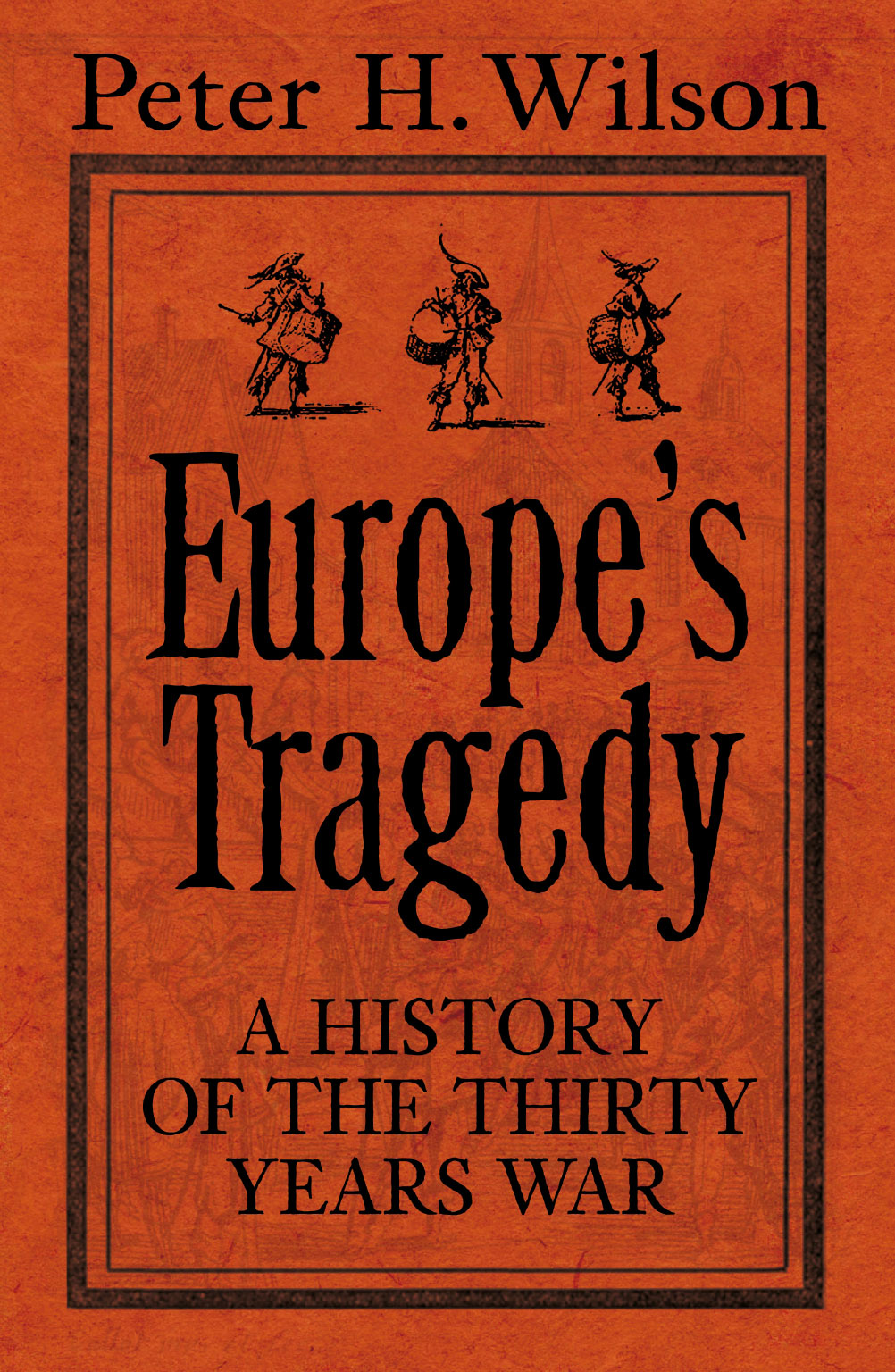 Peter H. Wilson

Europe's Tragedy

A HISTORY OF THE THIRTY YEARS WAR